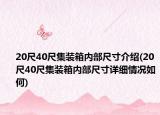 20尺40尺集装箱内部尺寸介绍(20尺40尺集装箱内部尺寸详细情况如何)